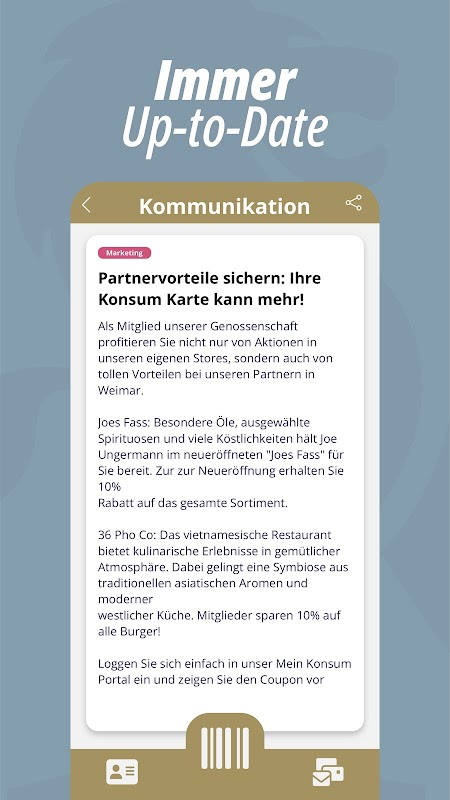 Immer Up-to-Date

Kommunikation

Marketing

Partnervorteile sichern: Ihre Konsum Karte kann mehr!

Als Mitglied unserer Genossenschaft profitieren Sie nicht nur von Aktionen in unseren eigenen Stores, sondern auch von tollen Vorteilen bei unseren Partnern in Weimar.

Joes Fass: Besondere Öle, ausgewählte Spirituosen und viele Köstlichkeiten hält Joe Ungermann im neueröffneten "Joes Fass" für Sie bereit. Zur zur Neueröffnung erhalten Sie 10%
Rabatt auf das gesamte Sortiment.

36 Pho Co: Das vietnamesische Restaurant bietet kulinarische Erlebnisse in gemütlicher Atmosphäre. Dabei gelingt eine Symbiose aus traditionellen asiatischen Aromen und moderner
westlicher Küche. Mitglieder sparen 10% auf alle Burger!

Loggen Sie sich einfach in unser Mein Konsum Portal ein und zeigen Sie den Coupon vor